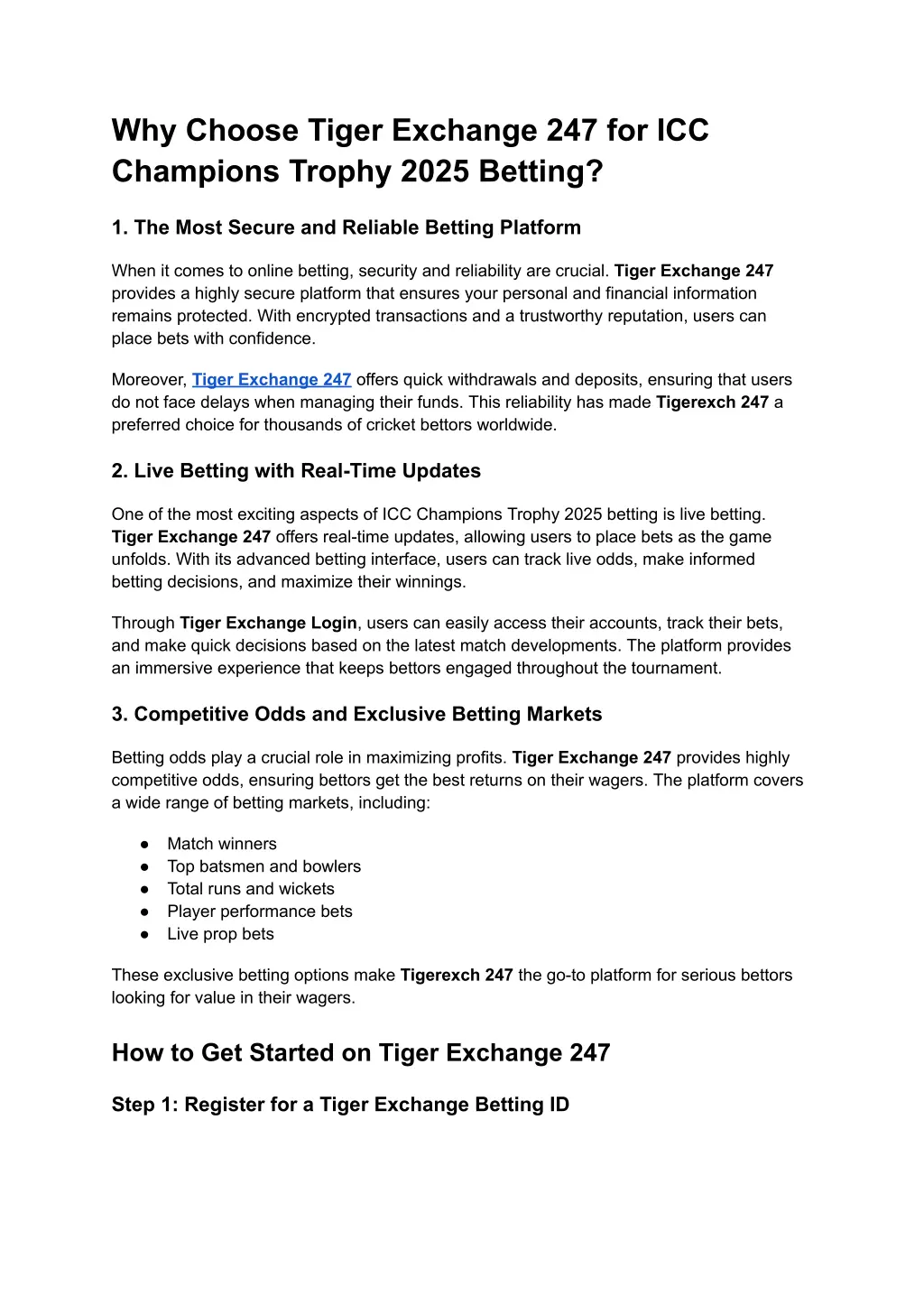 Why Choose Tiger Exchange 247 for ICC Champions Trophy 2025 Betting?

1. The Most Secure and Reliable Betting Platform

When it comes to online betting, security and reliability are crucial. Tiger Exchange 247 provides a highly secure platform that ensures your personal and financial information remains protected. With encrypted transactions and a trustworthy reputation, users can place bets with confidence.

Moreover, Tiger Exchange 247 offers quick withdrawals and deposits, ensuring that users do not face delays when managing their funds. This reliability has made Tigerexch 247 a preferred choice for thousands of cricket bettors worldwide.

2. Live Betting with Real-Time Updates

One of the most exciting aspects of ICC Champions Trophy 2025 betting is live betting. Tiger Exchange 247 offers real-time updates, allowing users to place bets as the game unfolds. With its advanced betting interface, users can track live odds, make informed betting decisions, and maximize their winnings.

Through Tiger Exchange Login, users can easily access their accounts, track their bets, and make quick decisions based on the latest match developments. The platform provides an immersive experience that keeps bettors engaged throughout the tournament.

3. Competitive Odds and Exclusive Betting Markets

Betting odds play a crucial role in maximizing profits. Tiger Exchange 247 provides highly competitive odds, ensuring bettors get the best returns on their wagers. The platform covers a wide range of betting markets, including:

● Match winners
● Top batsmen and bowlers
● Total runs and wickets
● Player performance bets
● Live prop bets

These exclusive betting options make Tigerexch 247 the go-to platform for serious bettors looking for value in their wagers.

How to Get Started on Tiger Exchange 247

Step 1: Register for a Tiger Exchange Betting ID